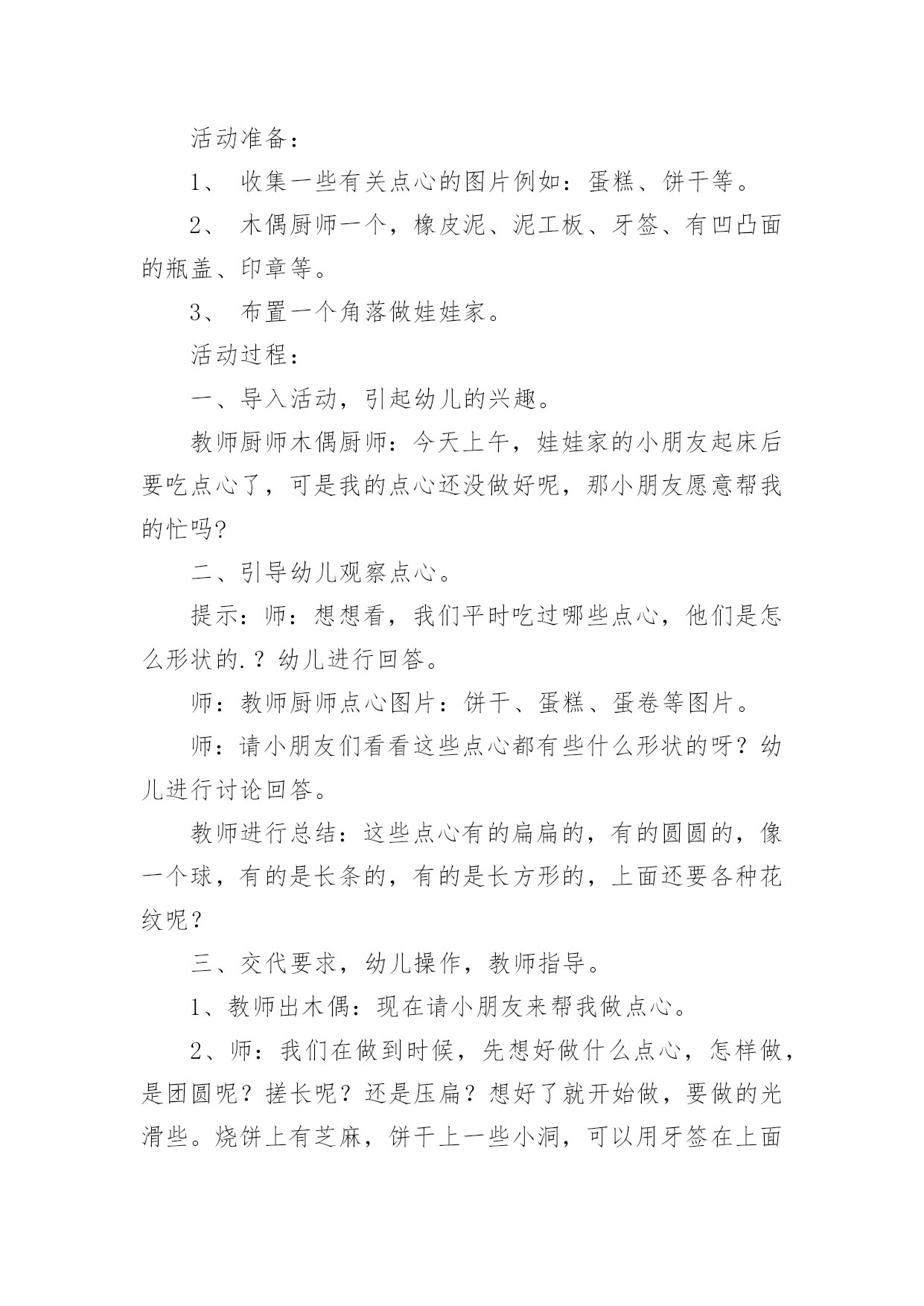 活动准备：

1、 收集一些有关点心的图片例如：蛋糕、饼干等。

2、 木偶厨师一个，橡皮泥、泥工板、牙签、有凹凸面的瓶盖、印章等。

3、 布置一个角落做娃娃家。

活动过程：

一、导入活动，引起幼儿的兴趣。

教师厨师木偶厨师：今天上午，娃娃家的小朋友起床后要吃点心了，可是我的点心还没做好呢，那小朋友愿意帮我的忙吗?

二、引导幼儿观察点心。

提示：师：想想看，我们平时吃过哪些点心，他们是怎么形状的.？幼儿进行回答。

师：教师厨师点心图片：饼干、蛋糕、蛋卷等图片。

师：请小朋友们看看这些点心都有些什么形状的呀？幼儿进行讨论回答。

教师进行总结：这些点心有的扁扁的，有的圆圆的，像一个球，有的是长条的，有的是长方形的，上面还要各种花纹呢？

三、交代要求，幼儿操作，教师指导。

1、教师出木偶：现在请小朋友来帮我做点心。

2、师：我们在做到时候，先想好做什么点心，怎样做，是团圆呢？搓长呢？还是压扁？想好了就开始做，要做的光滑些。烧饼上有芝麻，饼干上一些小洞，可以用牙签在上面